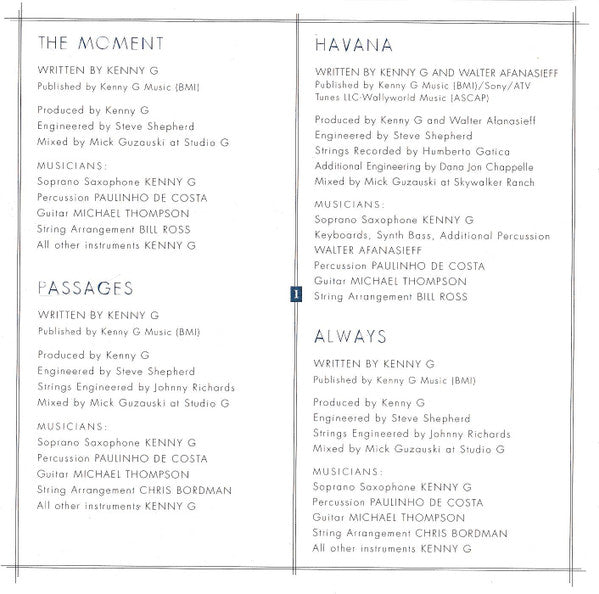 THE MOMENT

WRITTEN BY KENNY G
Published by Kenny G Music (BMI)

Produced by Kenny G
Engineered by Steve Shepherd
Mixed by Mick Guzauski at Studio G

MUSICIANS:
Soprano Saxophone KENNY G
Percussion PAULINHO DE COSTA
Guitar MICHAEL THOMPSON
String Arrangement BILL ROSS
All other instruments KENNY G

PASSAGES

WRITTEN BY KENNY G
Published by Kenny G Music (BMI)

Produced by Kenny G
Engineered by Steve Shepherd
Strings Engineered by Johnny Richards
Mixed by Mick Guzauski at Studio G

MUSICIANS:
Soprano Saxophone KENNY G
Percussion PAULINHO DE COSTA
Guitar MICHAEL THOMPSON
String Arrangement CHRIS BORDMAN
All other instruments KENNY G

HAVANA

WRITTEN BY KENNY G AND WALTER AFANASIEFF
Published by Kenny G Music (BMI)/Sony/ATV Tunes LLC-Wallyworld Music (ASCAP)

Produced by Kenny G and Walter Afanasieff
Engineered by Steve Shepherd
Strings Recorded by Humberto Gatica
Additional Engineering by Dana Jon Chappelle
Mixed by Mick Guzauski at Skywalker Ranch

MUSICIANS:
Soprano Saxophone KENNY G
Keyboards, Synth Bass, Additional Percussion WALTER AFANASIEFF
Percussion PAULINHO DE COSTA
Guitar MICHAEL THOMPSON
String Arrangement BILL ROSS

1

ALWAYS

WRITTEN BY KENNY G
Published by Kenny G Music (BMI)

Produced by Kenny G
Engineered by Steve Shepherd
Strings Engineered by Johnny Richards
Mixed by Mick Guzauski at Studio G

MUSICIANS:
Soprano Saxophone KENNY G
Percussion PAULINHO DE COSTA
Guitar MICHAEL THOMPSON
String Arrangement CHRIS BORDMAN
All other instruments KENNY G